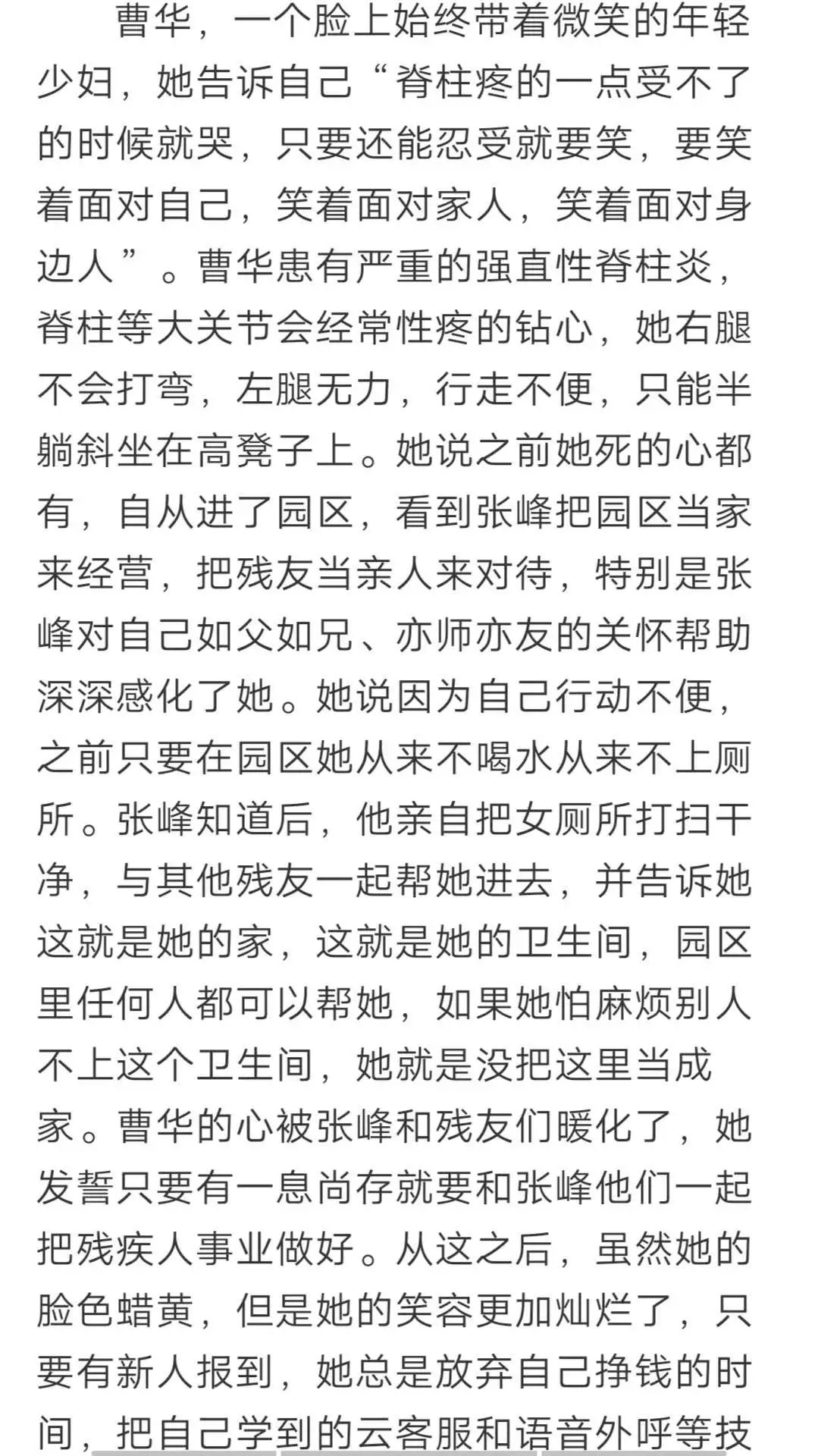 曹华，一个脸上始终带着微笑的年轻少妇，她告诉自己“脊柱疼的一点受不了的时候就哭，只要还能忍受就要笑，要笑着面对自己，笑着面对家人，笑着面对身边人”。曹华患有严重的强直性脊柱炎，脊柱等大关节会经常性疼的钻心，她右腿不会打弯，左腿无力，行走不便，只能半躺斜坐在高凳子上。她说之前她死的心都有，自从进了园区，看到张峰把园区当家来经营，把残友当亲人来对待，特别是张峰对自己如父如兄、亦师亦友的关怀帮助深深感化了她。她说因为自己行动不便，之前只要在园区她从来不喝水从来不上厕所。张峰知道后，他亲自把女厕所打扫干净，与其他残友一起帮她进去，并告诉她这就是她的家，这就是她的卫生间，园区里任何人都可以帮她，如果她怕麻烦别人不上这个卫生间，她就是没把这里当成家。曹华的心被张峰和残友们暖化了，她发誓只要有一息尚存就要和张峰他们一起把残疾人事业做好。从这之后，虽然她的脸色蜡黄，但是她的笑容更加灿烂了，只要有新人报到，她总是放弃自己挣钱的时间，把自己学到的云客服和语音外呼等技